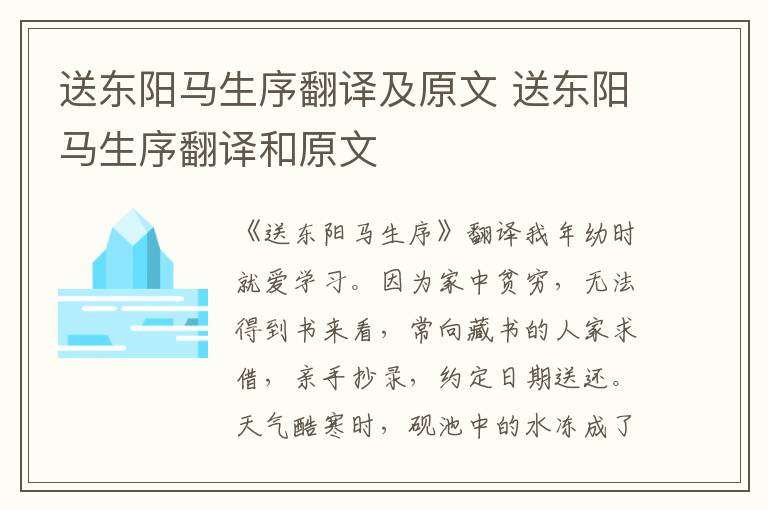 送东阳马生序翻译及原文 送东阳马生序翻译和原文

《送东阳马生序》翻译我年幼时就爱学习。因为家中贫穷，无法得到书来看，常向藏书的人家求借，亲手抄录，约定日期送还。天气酷寒时，砚池中的水冻成了